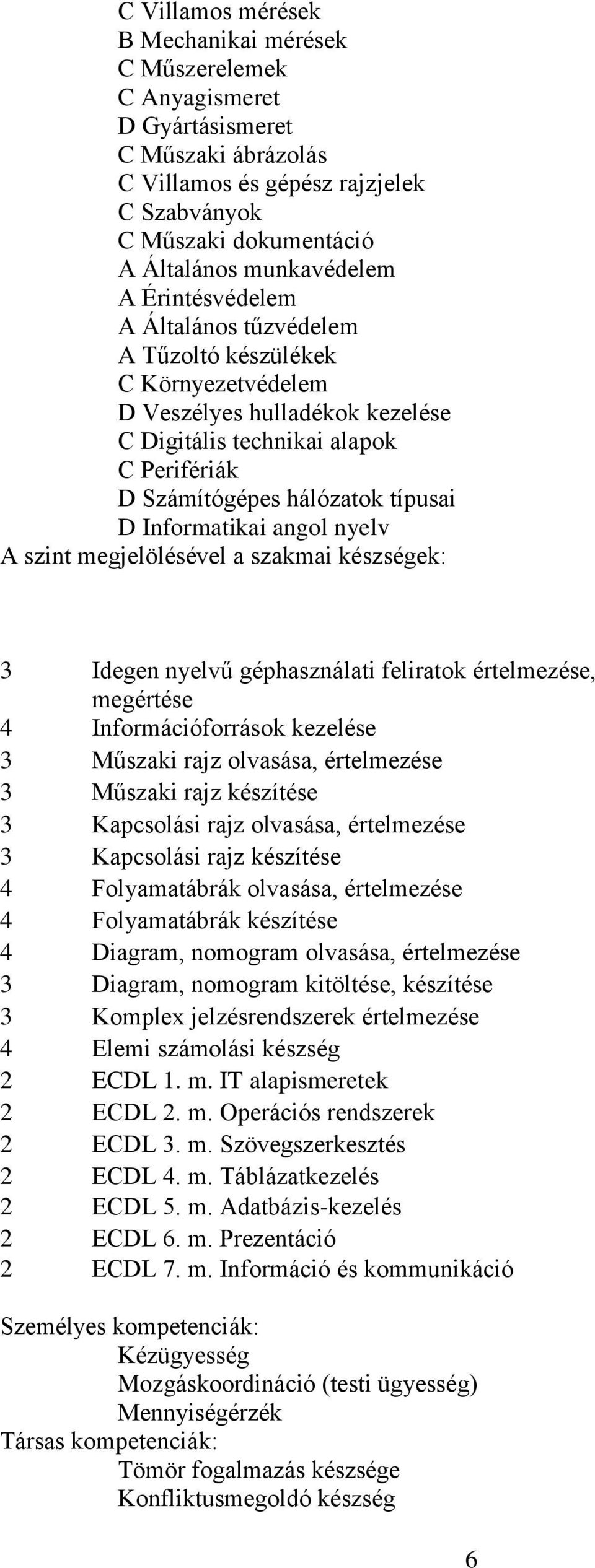 C Villamos mérések
B Mechanikai mérések
C Műszerelemek
C Anyagismeret
D Gyártásismeret
C Műszaki ábrázolás
C Villamos és gépész rajzjelek
C Szabványok
C Műszaki dokumentáció
A Általános munkavédelem
A Érintésvédelem
A Általános tűzvédelem
A Tűzoltó készülékek
C Környezetvédelem
D Veszélyes hulladékok kezelése
C Digitális technikai alapok
C Perifériák
D Számítógépes hálózatok típusai
D Informatikai angol nyelv
A szint megjelölésével a szakmai készségek:

3 Idegen nyelvű géphasználati feliratok értelmezése, megértése
4 Információforrások kezelése
3 Műszaki rajz olvasása, értelmezése
3 Műszaki rajz készítése
3 Kapcsolási rajz olvasása, értelmezése
3 Kapcsolási rajz készítése
4 Folyamatábrák olvasása, értelmezése
4 Folyamatábrák készítése
4 Diagram, nomogram olvasása, értelmezése
3 Diagram, nomogram kitöltése, készítése
3 Komplex jelzésrendszerek értelmezése
4 Elemi számolási készség
2 ECDL 1. m. IT alapismeretek
2 ECDL 2. m. Operációs rendszerek
2 ECDL 3. m. Szövegszerkesztés
2 ECDL 4. m. Táblázatkezelés
2 ECDL 5. m. Adatbázis-kezelés
2 ECDL 6. m. Prezentáció
2 ECDL 7. m. Információ és kommunikáció

Személyes kompetenciák:
Kézügyesség
Mozgáskoordináció (testi ügyesség)
Mennyiségérzék
Társas kompetenciák:
Tömör fogalmazás készsége
Konfliktusmegoldó készség

6